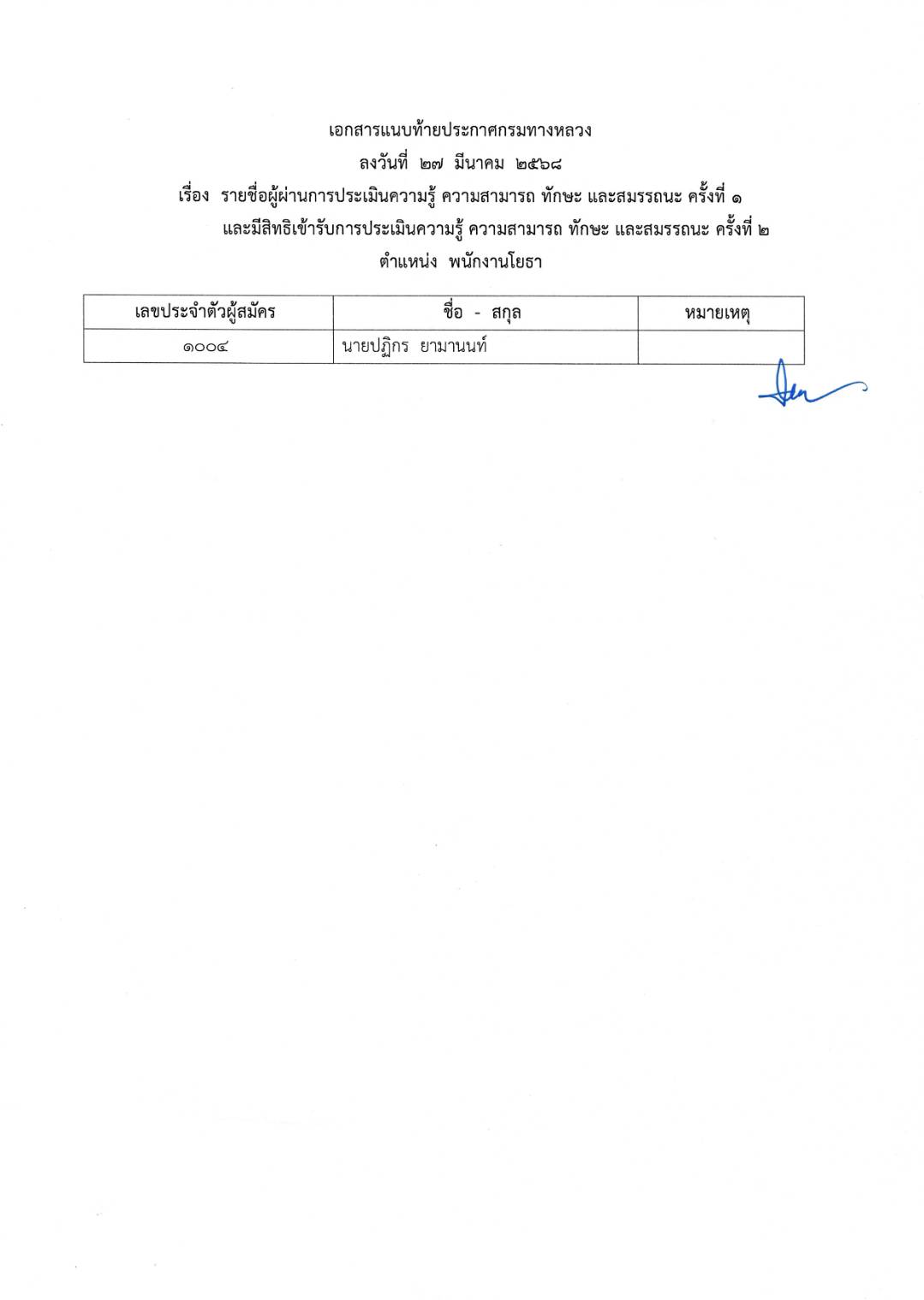 เอกสารแนบท้ายประกาศกรมทางหลวง
ลงวันที่ ๒๗ มีนาคม ๒๕๖๘
เรื่อง รายชื่อผู้ผ่านการประเมินความรู้ ความสามารถ ทักษะ และสมรรถนะ ครั้งที่ ๑
และมีสิทธิเข้ารับการประเมินความรู้ ความสามารถ ทักษะ และสมรรถนะ ครั้งที่ ๒
ตำแหน่ง พนักงานโยธา

| เลขประจำตัวผู้สมัคร | ชื่อ - สกุล | หมายเหตุ |
|---|---|---|
| ๑๐๐๔ | นายปฏิกร ยามานนท์ | |